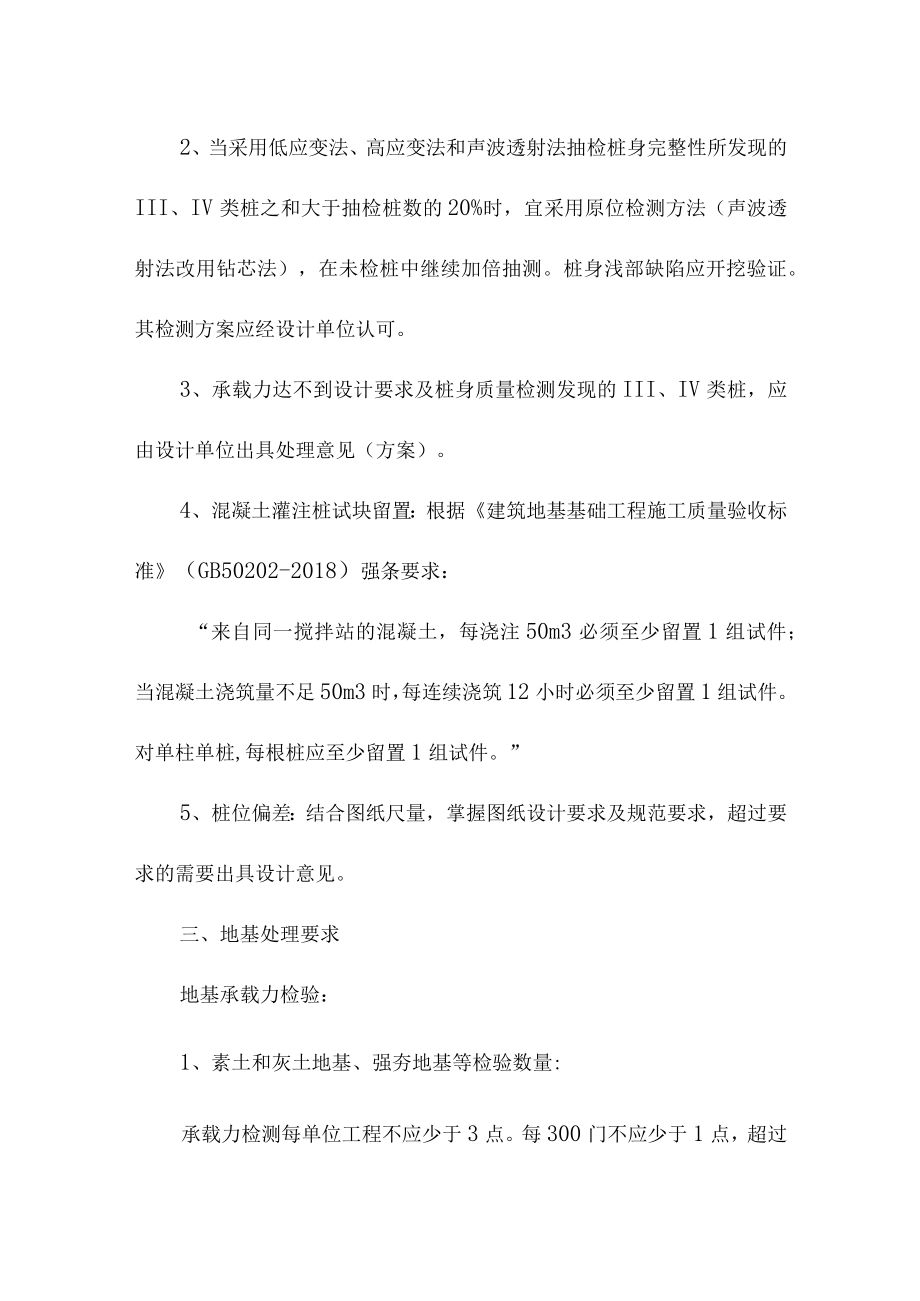 2、当采用低应变法、高应变法和声波透射法抽检桩身完整性所发现的III、IV类桩之和大于抽检桩数的20%时，宜采用原位检测方法（声波透射法改用钻芯法），在未检桩中继续加倍抽测。桩身浅部缺陷应开挖验证。其检测方案应经设计单位认可。

3、承载力达不到设计要求及桩身质量检测发现的III、IV类桩，应由设计单位出具处理意见（方案）。

4、混凝土灌注桩试块留置：根据《建筑地基基础工程施工质量验收标准》（GB50202-2018）强条要求：

“来自同一搅拌站的混凝土，每浇注50m3必须至少留置1组试件；当混凝土浇筑量不足50m3时，每连续浇筑12小时必须至少留置1组试件。对单柱单桩，每根桩应至少留置1组试件。”

5、桩位偏差：结合图纸尺量，掌握图纸设计要求及规范要求，超过要求的需要出具设计意见。

三、地基处理要求

地基承载力检验：

1、素土和灰土地基、强夯地基等检验数量：

承载力检测每单位工程不应少于3点。每300门不应少于1点，超过